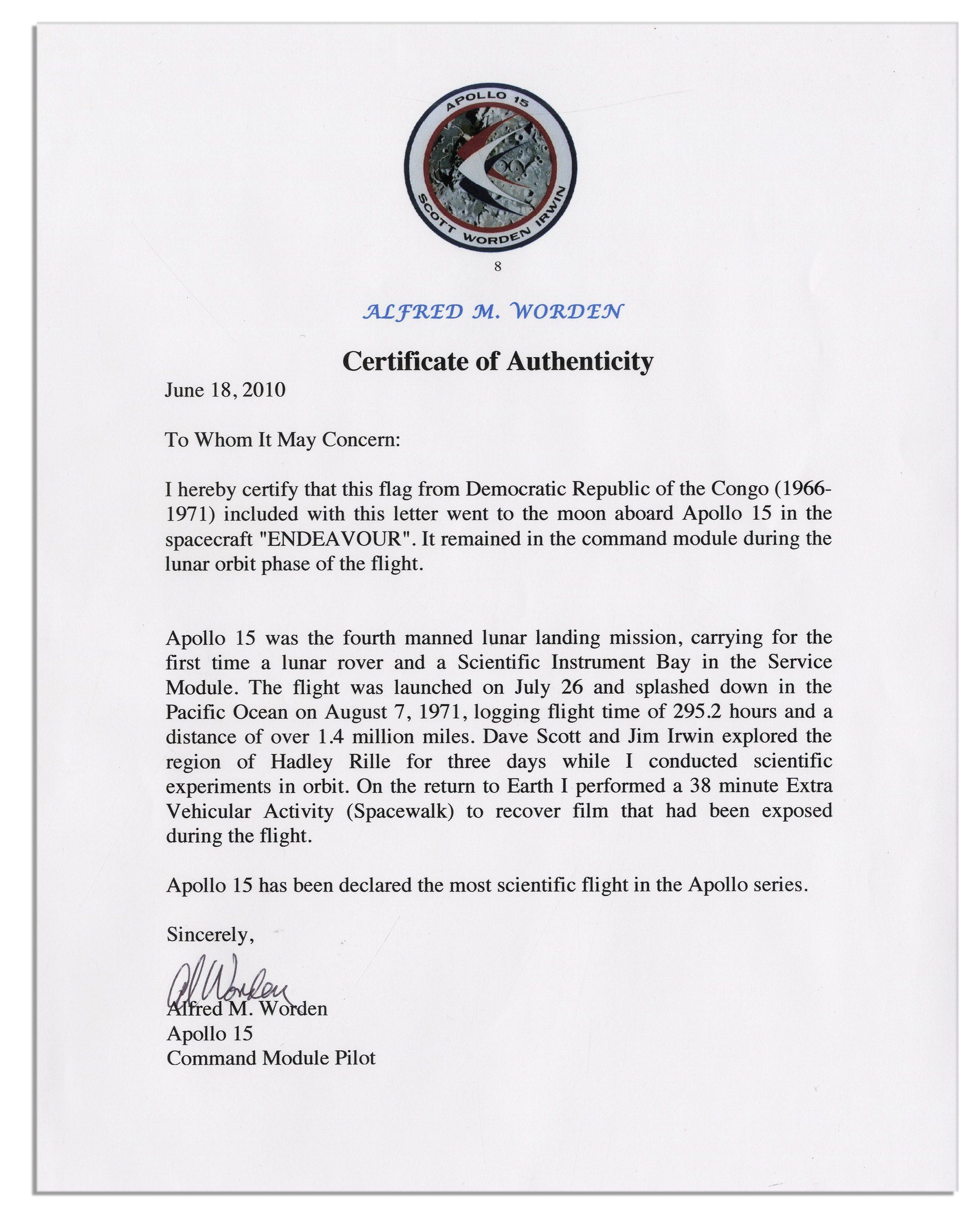 APOLLO 15
SCOTT WORDEN IRWIN

8

ALFRED M. WORDEN

Certificate of Authenticity

June 18, 2010

To Whom It May Concern:

I hereby certify that this flag from Democratic Republic of the Congo (1966-1971) included with this letter went to the moon aboard Apollo 15 in the spacecraft "ENDEAVOUR". It remained in the command module during the lunar orbit phase of the flight.

Apollo 15 was the fourth manned lunar landing mission, carrying for the first time a lunar rover and a Scientific Instrument Bay in the Service Module. The flight was launched on July 26 and splashed down in the Pacific Ocean on August 7, 1971, logging flight time of 295.2 hours and a distance of over 1.4 million miles. Dave Scott and Jim Irwin explored the region of Hadley Rille for three days while I conducted scientific experiments in orbit. On the return to Earth I performed a 38 minute Extra Vehicular Activity (Spacewalk) to recover film that had been exposed during the flight.

Apollo 15 has been declared the most scientific flight in the Apollo series.

Sincerely,

Al Worden
Alfred M. Worden
Apollo 15
Command Module Pilot